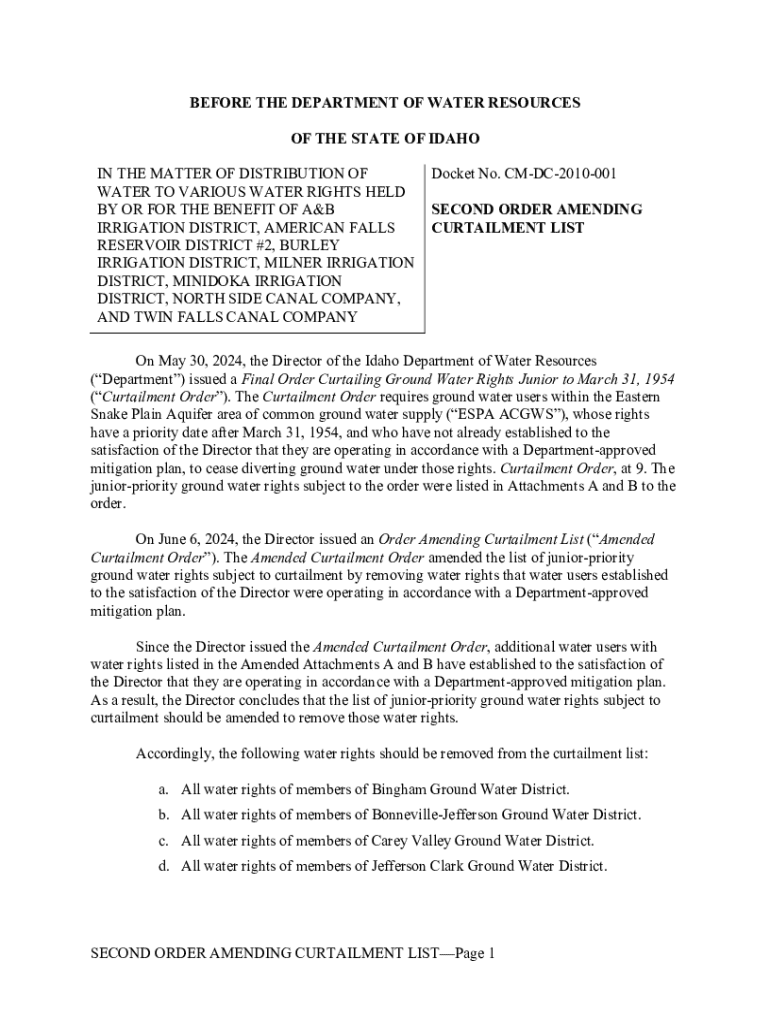 BEFORE THE DEPARTMENT OF WATER RESOURCES

OF THE STATE OF IDAHO

IN THE MATTER OF DISTRIBUTION OF WATER TO VARIOUS WATER RIGHTS HELD BY OR FOR THE BENEFIT OF A&B IRRIGATION DISTRICT, AMERICAN FALLS RESERVOIR DISTRICT #2, BURLEY IRRIGATION DISTRICT, MILNER IRRIGATION DISTRICT, MINIDOKA IRRIGATION DISTRICT, NORTH SIDE CANAL COMPANY, AND TWIN FALLS CANAL COMPANY

Docket No. CM-DC-2010-001

SECOND ORDER AMENDING CURTAILMENT LIST

On May 30, 2024, the Director of the Idaho Department of Water Resources ("Department") issued a Final Order Curtailing Ground Water Rights Junior to March 31, 1954 ("Curtailment Order"). The Curtailment Order requires ground water users within the Eastern Snake Plain Aquifer area of common ground water supply ("ESPA ACGWS"), whose rights have a priority date after March 31, 1954, and who have not already established to the satisfaction of the Director that they are operating in accordance with a Department-approved mitigation plan, to cease diverting ground water under those rights. Curtailment Order, at 9. The junior-priority ground water rights subject to the order were listed in Attachments A and B to the order.

On June 6, 2024, the Director issued an Order Amending Curtailment List ("Amended Curtailment Order"). The Amended Curtailment Order amended the list of junior-priority ground water rights subject to curtailment by removing water rights that water users established to the satisfaction of the Director were operating in accordance with a Department-approved mitigation plan.

Since the Director issued the Amended Curtailment Order, additional water users with water rights listed in the Amended Attachments A and B have established to the satisfaction of the Director that they are operating in accordance with a Department-approved mitigation plan. As a result, the Director concludes that the list of junior-priority ground water rights subject to curtailment should be amended to remove those water rights.

Accordingly, the following water rights should be removed from the curtailment list:

a. All water rights of members of Bingham Ground Water District.

b. All water rights of members of Bonneville-Jefferson Ground Water District.

c. All water rights of members of Carey Valley Ground Water District.

d. All water rights of members of Jefferson Clark Ground Water District.

SECOND ORDER AMENDING CURTAILMENT LIST—Page 1